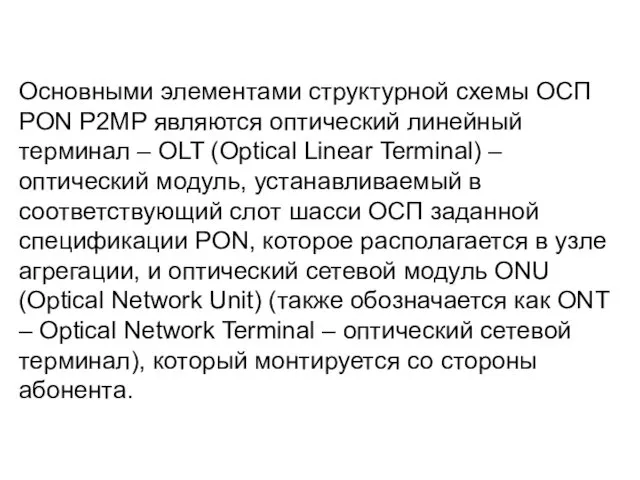 Основными элементами структурной схемы ОСП PON P2MP являются оптический линейный терминал – OLT (Optical Linear Terminal) – оптический модуль, устанавливаемый в соответствующий слот шасси ОСП заданной спецификации PON, которое располагается в узле агрегации, и оптический сетевой модуль ONU (Optical Network Unit) (также обозначается как ONT – Optical Network Terminal – оптический сетевой терминал), который монтируется со стороны абонента.